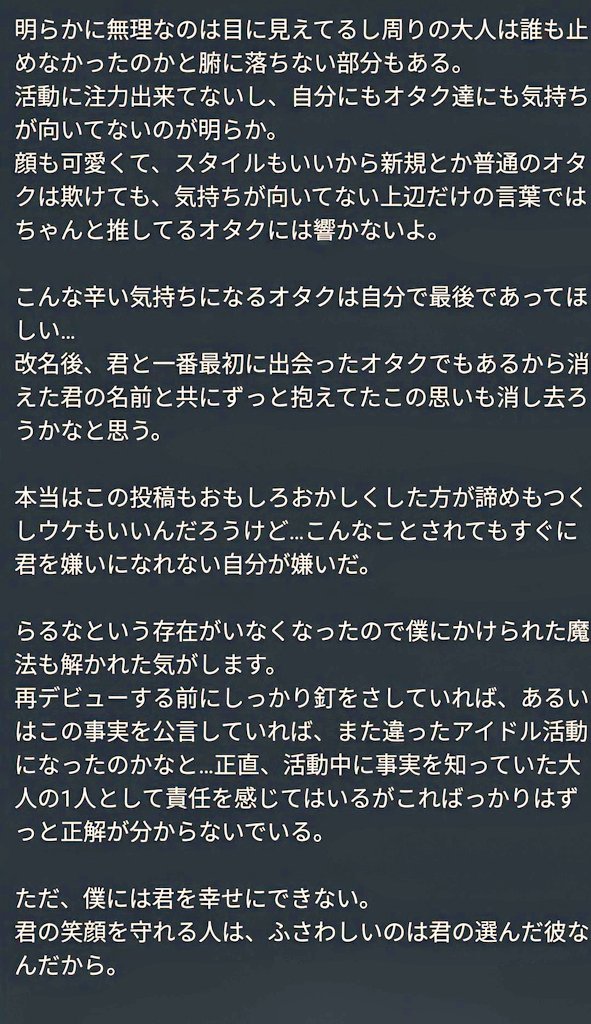 明らかに無理なのは目に見えてるし周りの大人は誰も止めなかったのかと腑に落ちない部分もある。
活動に注力出来てないし、自分にもオタク達にも気持ちが向いてないのが明らか。
顔も可愛くて、スタイルもいいから新規とか普通のオタクは欺けても、気持ちが向いてない上辺だけの言葉ではちゃんと推してるオタクには響かないよ。

こんな辛い気持ちになるオタクは自分で最後であってほしい…
改名後、君と一番最初に出会ったオタクでもあるから消えた君の名前と共にずっと抱えてたこの思いも消し去ろうかなと思う。

本当はこの投稿もおもしろおかしくした方が諦めもつくしウケもいいんだろうけど…こんなことされてもすぐに君を嫌いになれない自分が嫌いだ。

らるなという存在がいなくなったので僕にかけられた魔法も解かれた気がします。
再デビューする前にしっかり釘をさしていれば、あるいはこの事実を公言していれば、また違ったアイドル活動になったのかなと…正直、活動中に事実を知っていた大人の1人として責任を感じてはいるがこればっかりはずっと正解が分からないでいる。

ただ、僕には君を幸せにできない。
君の笑顔を守れる人は、ふさわしいのは君の選んだ彼なんだから。